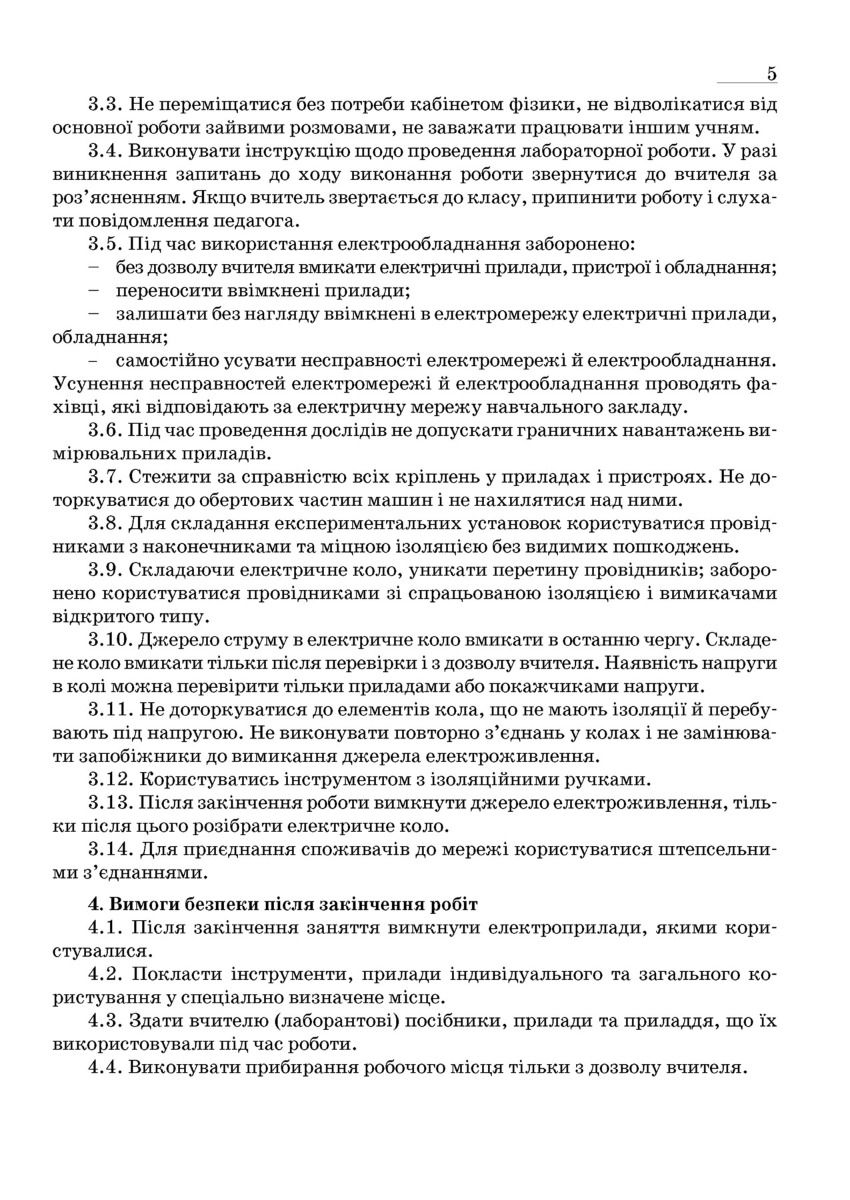 5

3.3. Не переміщатися без потреби кабінетом фізики, не відволікатися від основної роботи зайвими розмовами, не заважати працювати іншим учням.

3.4. Виконувати інструкцію щодо проведення лабораторної роботи. У разі виникнення запитань до ходу виконання роботи звернутися до вчителя за роз'ясненням. Якщо вчитель звертається до класу, припинити роботу і слухати повідомлення педагога.

3.5. Під час використання електрообладнання заборонено:

– без дозволу вчителя вмикати електричні прилади, пристрої і обладнання;

– переносити ввімкнені прилади;

– залишати без нагляду ввімкнені в електромережу електричні прилади, обладнання;

– самостійно усувати несправності електромережі й електрообладнання. Усунення несправностей електромережі й електрообладнання проводять фахівці, які відповідають за електричну мережу навчального закладу.

3.6. Під час проведення дослідів не допускати граничних навантажень вимірювальних приладів.

3.7. Стежити за справністю всіх кріплень у приладах і пристроях. Не доторкуватися до обертових частин машин і не нахилятися над ними.

3.8. Для складання експериментальних установок користуватися провідниками з наконечниками та міцною ізоляцією без видимих пошкоджень.

3.9. Складаючи електричне коло, уникати перетину провідників; заборонено користуватися провідниками зі спрацьованою ізоляцією і вимикачами відкритого типу.

3.10. Джерело струму в електричне коло вмикати в останню чергу. Складене коло вмикати тільки після перевірки і з дозволу вчителя. Наявність напруги в колі можна перевірити тільки приладами або покажчиками напруги.

3.11. Не доторкуватися до елементів кола, що не мають ізоляції й перебувають під напругою. Не виконувати повторно з'єднань у колах і не замінювати запобіжники до вимикання джерела електроживлення.

3.12. Користуватись інструментом з ізоляційними ручками.

3.13. Після закінчення роботи вимкнути джерело електроживлення, тільки після цього розібрати електричне коло.

3.14. Для приєднання споживачів до мережі користуватися штепсельними з'єднаннями.

4. Вимоги безпеки після закінчення робіт

4.1. Після закінчення заняття вимкнути електроприлади, якими користувалися.

4.2. Покласти інструменти, прилади індивідуального та загального користування у спеціально визначене місце.

4.3. Здати вчителю (лаборантові) посібники, прилади та приладдя, що їх використовували під час роботи.

4.4. Виконувати прибирання робочого місця тільки з дозволу вчителя.